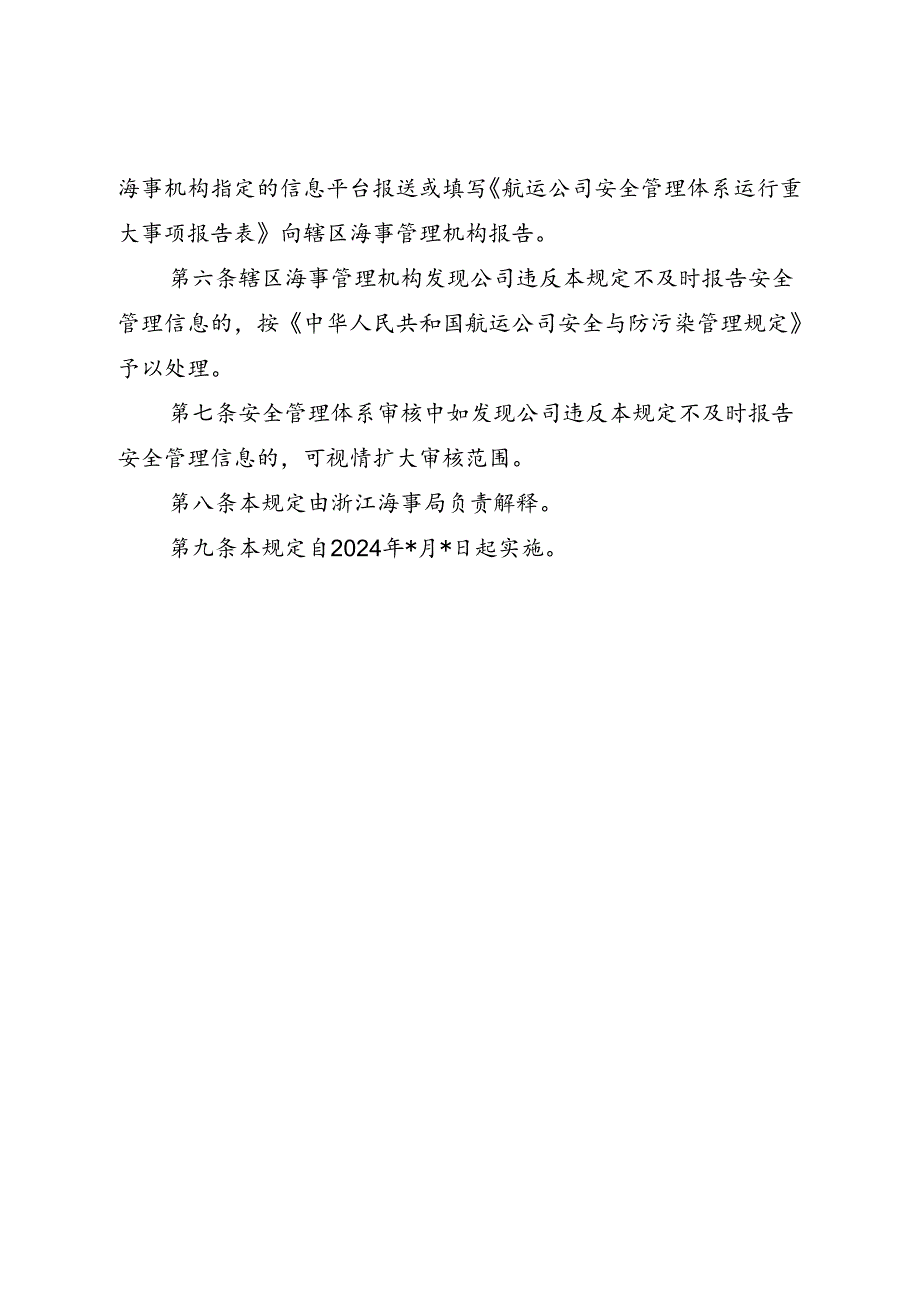 海事机构指定的信息平台报送或填写《航运公司安全管理体系运行重大事项报告表》向辖区海事管理机构报告。

第六条辖区海事管理机构发现公司违反本规定不及时报告安全管理信息的，按《中华人民共和国航运公司安全与防污染管理规定》予以处理。

第七条安全管理体系审核中如发现公司违反本规定不及时报告安全管理信息的，可视情扩大审核范围。

第八条本规定由浙江海事局负责解释。

第九条本规定自2024年*月*日起实施。